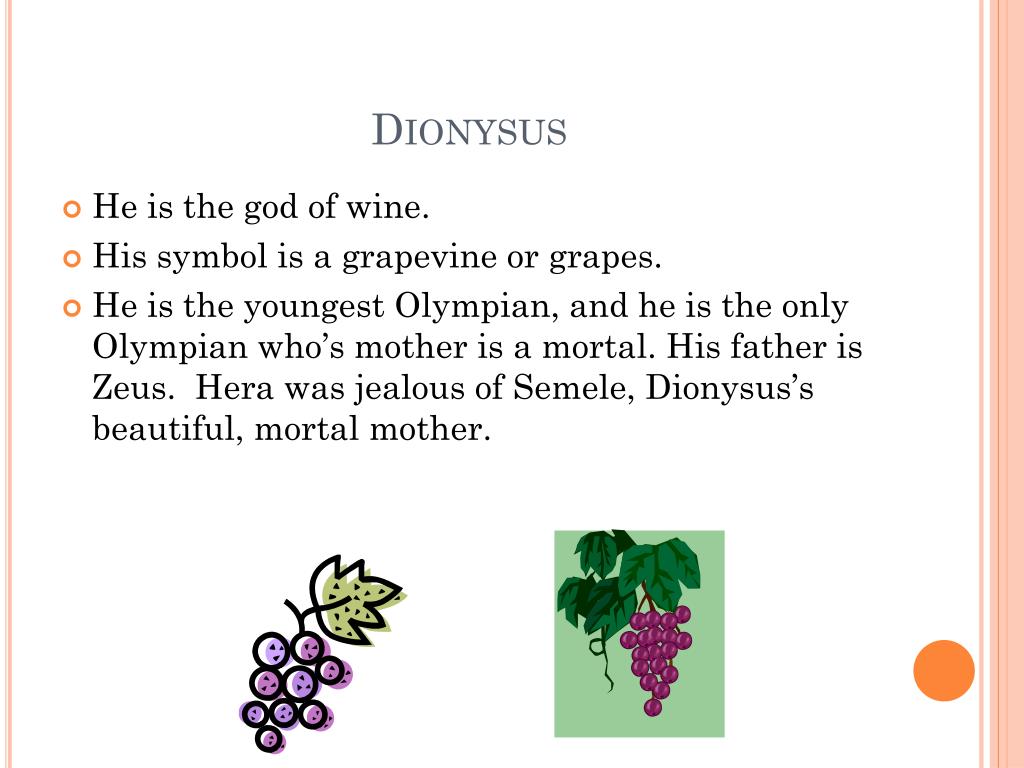 DIONYSUS

He is the god of wine.

His symbol is a grapevine or grapes.

He is the youngest Olympian, and he is the only Olympian who's mother is a mortal. His father is Zeus.  Hera was jealous of Semele, Dionysus's beautiful, mortal mother.